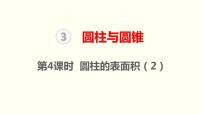 3 圆柱与圆锥

第4课时 圆柱的表面积（2）